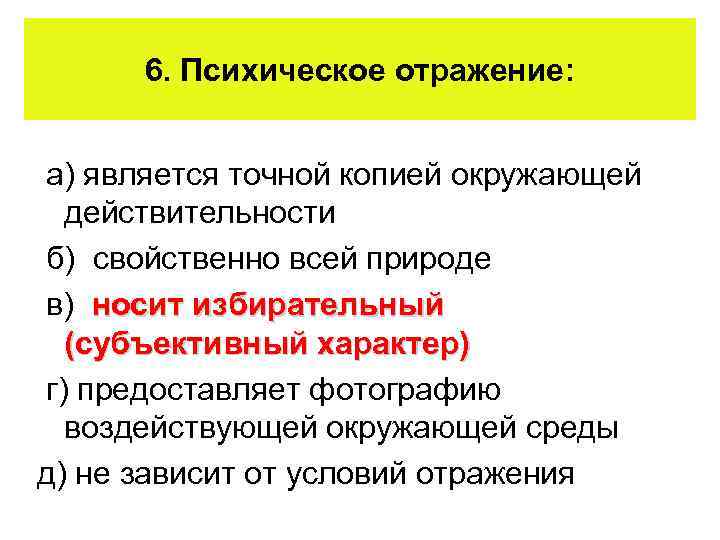 6. Психическое отражение:

а) является точной копией окружающей действительности

б) свойственно всей природе

в) носит избирательный (субъективный характер)

г) предоставляет фотографию воздействующей окружающей среды

д) не зависит от условий отражения